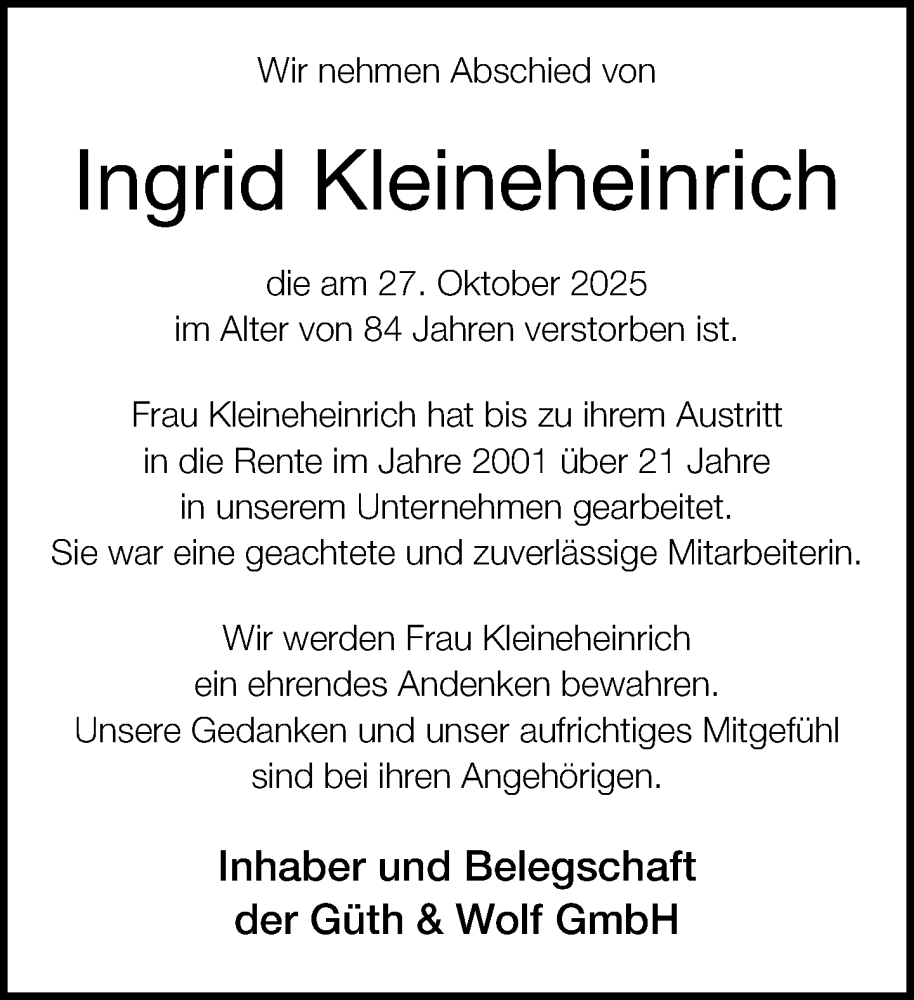 Wir nehmen Abschied von

Ingrid Kleineheinrich

die am 27. Oktober 2025
im Alter von 84 Jahren verstorben ist.

Frau Kleineheinrich hat bis zu ihrem Austritt
in die Rente im Jahre 2001 über 21 Jahre
in unserem Unternehmen gearbeitet.
Sie war eine geachtete und zuverlässige Mitarbeiterin.

Wir werden Frau Kleineheinrich
ein ehrendes Andenken bewahren.
Unsere Gedanken und unser aufrichtiges Mitgefühl
sind bei ihren Angehörigen.

Inhaber und Belegschaft
der Güth & Wolf GmbH